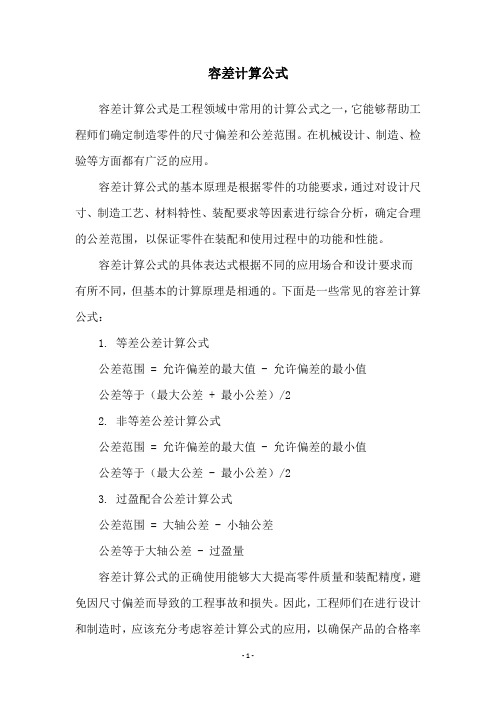 容差计算公式

容差计算公式是工程领域中常用的计算公式之一，它能够帮助工程师们确定制造零件的尺寸偏差和公差范围。在机械设计、制造、检验等方面都有广泛的应用。

容差计算公式的基本原理是根据零件的功能要求，通过对设计尺寸、制造工艺、材料特性、装配要求等因素进行综合分析，确定合理的公差范围，以保证零件在装配和使用过程中的功能和性能。

容差计算公式的具体表达式根据不同的应用场合和设计要求而有所不同，但基本的计算原理是相通的。下面是一些常见的容差计算公式：

1. 等差公差计算公式

公差范围 = 允许偏差的最大值 - 允许偏差的最小值

公差等于（最大公差 + 最小公差）/2

2. 非等差公差计算公式

公差范围 = 允许偏差的最大值 - 允许偏差的最小值

公差等于（最大公差 - 最小公差）/2

3. 过盈配合公差计算公式

公差范围 = 大轴公差 - 小轴公差

公差等于大轴公差 - 过盈量

容差计算公式的正确使用能够大大提高零件质量和装配精度，避免因尺寸偏差而导致的工程事故和损失。因此，工程师们在进行设计和制造时，应该充分考虑容差计算公式的应用，以确保产品的合格率

- 1 -